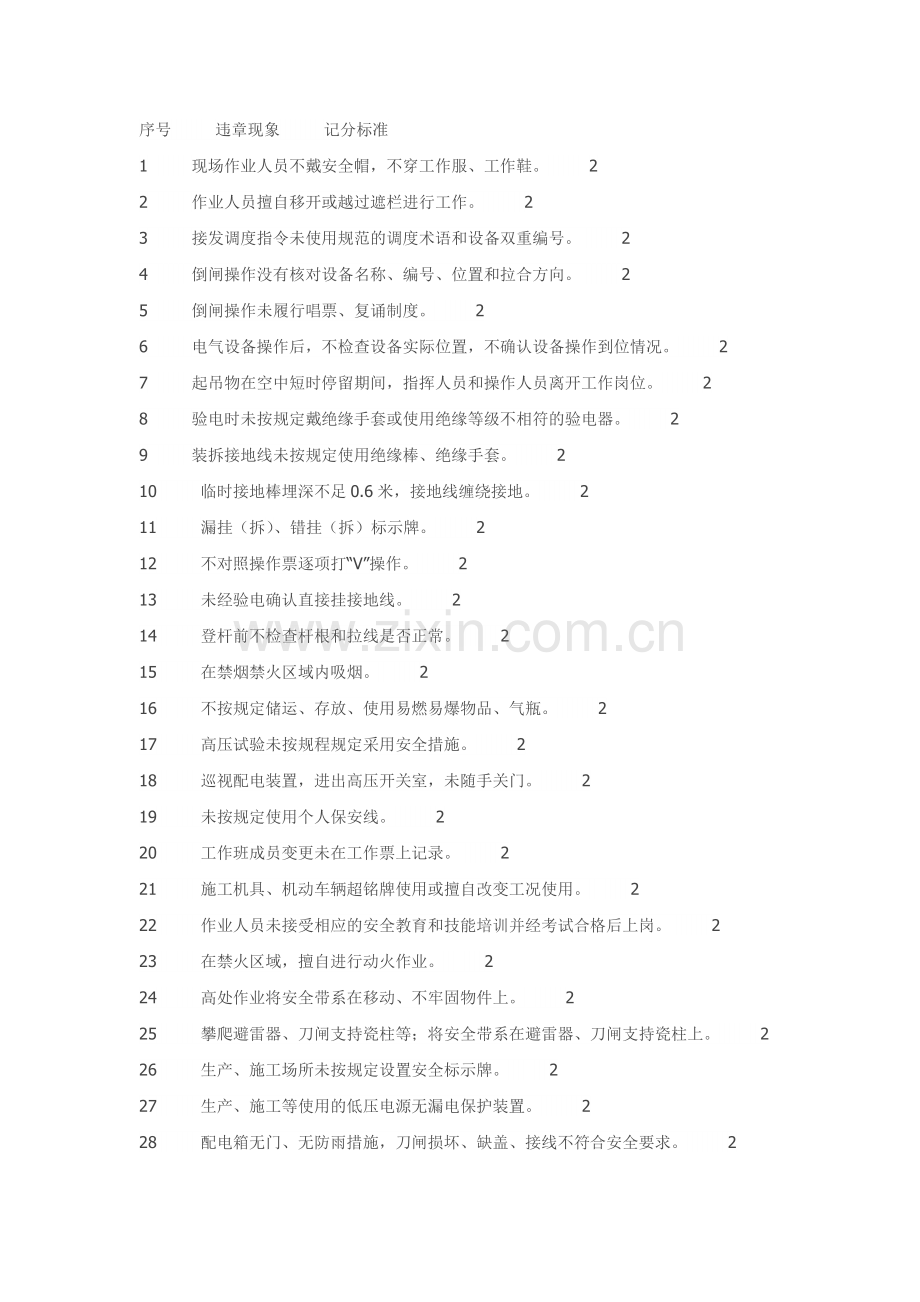 序号 违章现象 记分标准

1 现场作业人员不戴安全帽，不穿工作服、工作鞋。 2

2 作业人员擅自移开或越过遮栏进行工作。 2

3 接发调度指令未使用规范的调度术语和设备双重编号。 2

4 倒闸操作没有核对设备名称、编号、位置和拉合方向。 2

5 倒闸操作未履行唱票、复诵制度。 2

6 电气设备操作后，不检查设备实际位置，不确认设备操作到位情况。 2

7 起吊物在空中短时停留期间，指挥人员和操作人员离开工作岗位。 2

8 验电时未按规定戴绝缘手套或使用绝缘等级不相符的验电器。 2

9 装拆接地线未按规定使用绝缘棒、绝缘手套。 2

10 临时接地棒埋深不足0.6米，接地线缠绕接地。 2

11 漏挂（拆）、错挂（拆）标示牌。 2

12 不对照操作票逐项打“V”操作。 2

13 未经验电确认直接挂接地线。 2

14 登杆前不检查杆根和拉线是否正常。 2

15 在禁烟禁火区域内吸烟。 2

16 不按规定储运、存放、使用易燃易爆物品、气瓶。 2

17 高压试验未按规程规定采用安全措施。 2

18 巡视配电装置，进出高压开关室，未随手关门。 2

19 未按规定使用个人保安线。 2

20 工作班成员变更未在工作票上记录。 2

21 施工机具、机动车辆超铭牌使用或擅自改变工况使用。 2

22 作业人员未接受相应的安全教育和技能培训并经考试合格后上岗。 2

23 在禁火区域，擅自进行动火作业。 2

24 高处作业将安全带系在移动、不牢固物件上。 2

25 攀爬避雷器、刀闸支持瓷柱等；将安全带系在避雷器、刀闸支持瓷柱上。 2

26 生产、施工场所未按规定设置安全标示牌。 2

27 生产、施工等使用的低压电源无漏电保护装置。 2

28 配电箱无门、无防雨措施，刀闸损坏、缺盖、接线不符合安全要求。 2

www.zixin.com.cn